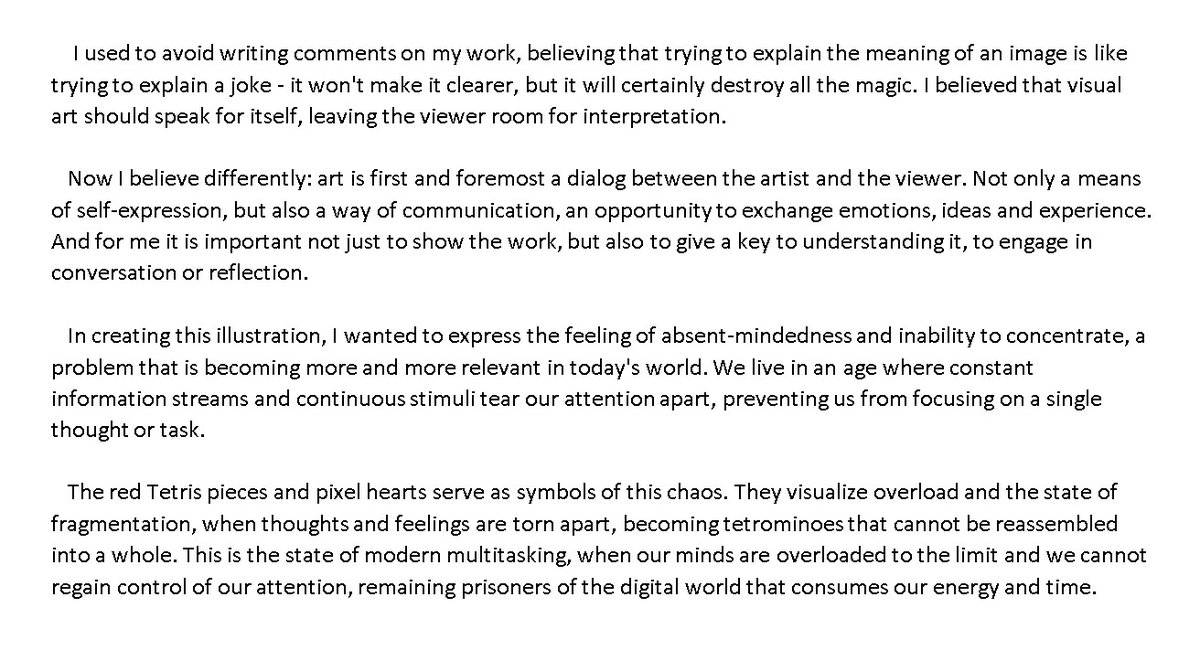 I used to avoid writing comments on my work, believing that trying to explain the meaning of an image is like trying to explain a joke - it won't make it clearer, but it will certainly destroy all the magic. I believed that visual art should speak for itself, leaving the viewer room for interpretation.

Now I believe differently: art is first and foremost a dialog between the artist and the viewer. Not only a means of self-expression, but also a way of communication, an opportunity to exchange emotions, ideas and experience. And for me it is important not just to show the work, but also to give a key to understanding it, to engage in conversation or reflection.

In creating this illustration, I wanted to express the feeling of absent-mindedness and inability to concentrate, a problem that is becoming more and more relevant in today's world. We live in an age where constant information streams and continuous stimuli tear our attention apart, preventing us from focusing on a single thought or task.

The red Tetris pieces and pixel hearts serve as symbols of this chaos. They visualize overload and the state of fragmentation, when thoughts and feelings are torn apart, becoming tetrominoes that cannot be reassembled into a whole. This is the state of modern multitasking, when our minds are overloaded to the limit and we cannot regain control of our attention, remaining prisoners of the digital world that consumes our energy and time.